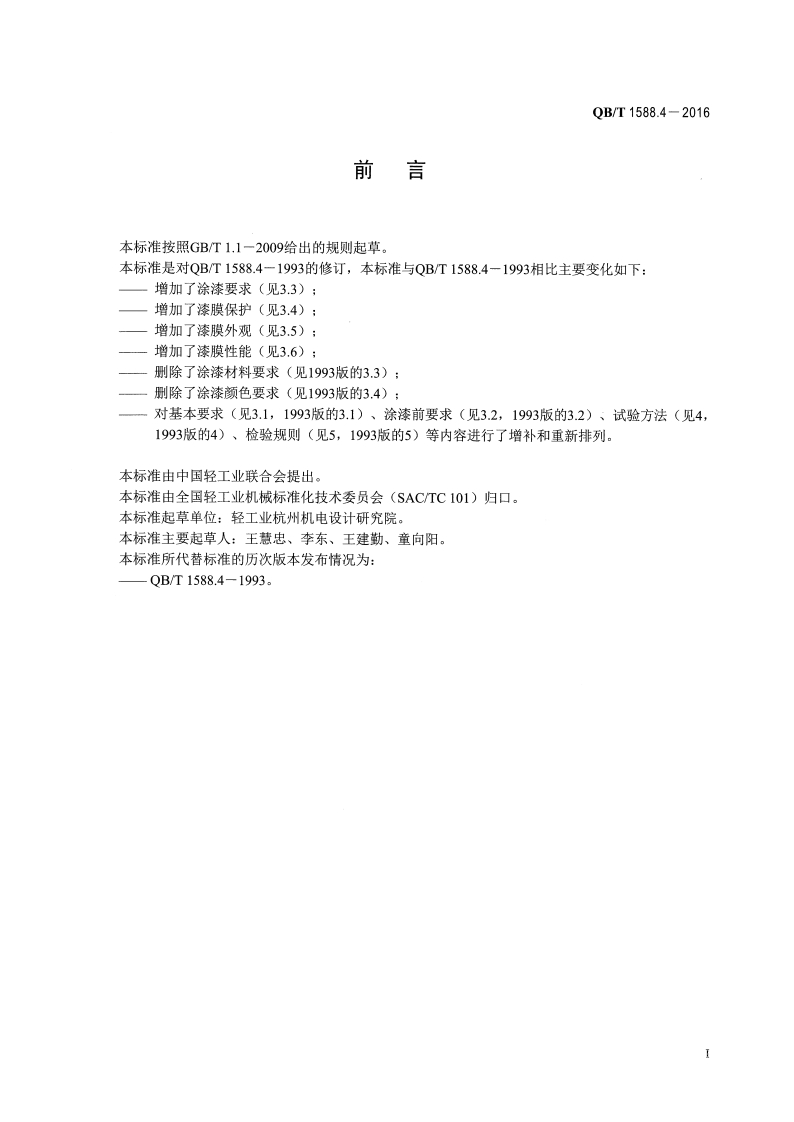 QB/T 1588.4－2016

前　言

本标准按照GB/T 1.1－2009给出的规则起草。

本标准是对QB/T 1588.4－1993的修订，本标准与QB/T 1588.4－1993相比主要变化如下：

—— 增加了涂漆要求（见3.3）；

—— 增加了漆膜保护（见3.4）；

—— 增加了漆膜外观（见3.5）；

—— 增加了漆膜性能（见3.6）；

—— 删除了涂漆材料要求（见1993版的3.3）；

—— 删除了涂漆颜色要求（见1993版的3.4）；

—— 对基本要求（见3.1，1993版的3.1）、涂漆前要求（见3.2，1993版的3.2）、试验方法（见4，1993版的4）、检验规则（见5，1993版的5）等内容进行了增补和重新排列。

本标准由中国轻工业联合会提出。

本标准由全国轻工业机械标准化技术委员会（SAC/TC 101）归口。

本标准起草单位：轻工业杭州机电设计研究院。

本标准主要起草人：王慧忠、李东、王建勤、童向阳。

本标准所代替标准的历次版本发布情况为：

—— QB/T 1588.4－1993。

I